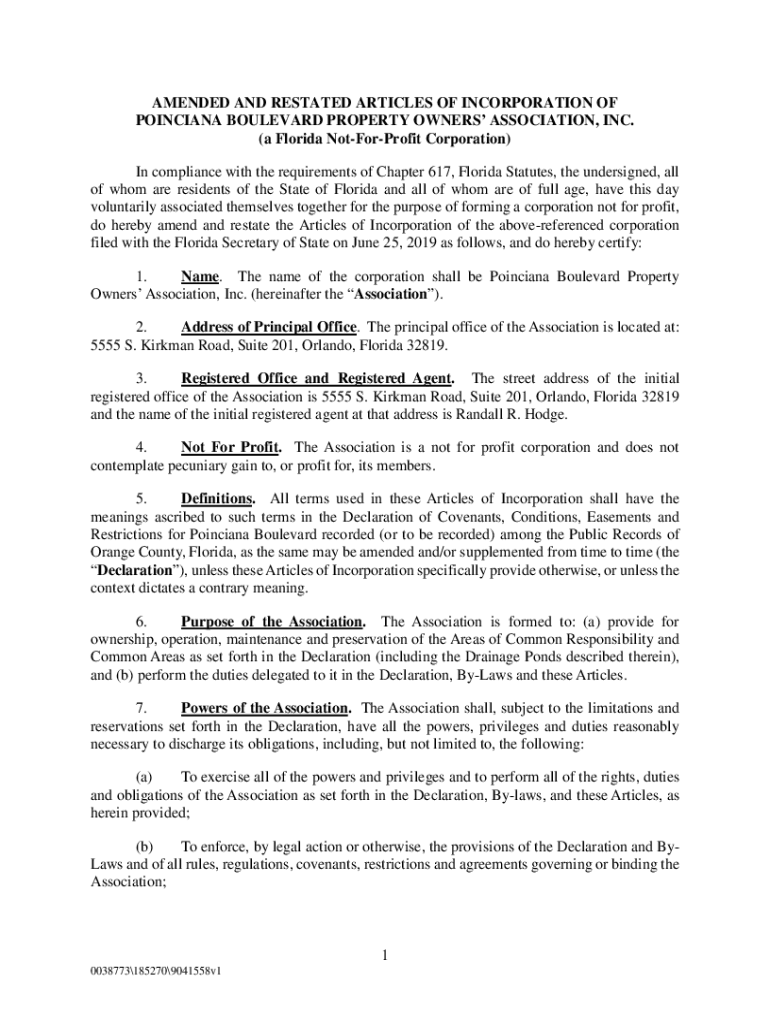 AMENDED AND RESTATED ARTICLES OF INCORPORATION OF POINCIANA BOULEVARD PROPERTY OWNERS' ASSOCIATION, INC.
(a Florida Not-For-Profit Corporation)

In compliance with the requirements of Chapter 617, Florida Statutes, the undersigned, all of whom are residents of the State of Florida and all of whom are of full age, have this day voluntarily associated themselves together for the purpose of forming a corporation not for profit, do hereby amend and restate the Articles of Incorporation of the above-referenced corporation filed with the Florida Secretary of State on June 25, 2019 as follows, and do hereby certify:

1. Name. The name of the corporation shall be Poinciana Boulevard Property Owners' Association, Inc. (hereinafter the "Association").

2. Address of Principal Office. The principal office of the Association is located at: 5555 S. Kirkman Road, Suite 201, Orlando, Florida 32819.

3. Registered Office and Registered Agent. The street address of the initial registered office of the Association is 5555 S. Kirkman Road, Suite 201, Orlando, Florida 32819 and the name of the initial registered agent at that address is Randall R. Hodge.

4. Not For Profit. The Association is a not for profit corporation and does not contemplate pecuniary gain to, or profit for, its members.

5. Definitions. All terms used in these Articles of Incorporation shall have the meanings ascribed to such terms in the Declaration of Covenants, Conditions, Easements and Restrictions for Poinciana Boulevard recorded (or to be recorded) among the Public Records of Orange County, Florida, as the same may be amended and/or supplemented from time to time (the "Declaration"), unless these Articles of Incorporation specifically provide otherwise, or unless the context dictates a contrary meaning.

6. Purpose of the Association. The Association is formed to: (a) provide for ownership, operation, maintenance and preservation of the Areas of Common Responsibility and Common Areas as set forth in the Declaration (including the Drainage Ponds described therein), and (b) perform the duties delegated to it in the Declaration, By-Laws and these Articles.

7. Powers of the Association. The Association shall, subject to the limitations and reservations set forth in the Declaration, have all the powers, privileges and duties reasonably necessary to discharge its obligations, including, but not limited to, the following:

(a) To exercise all of the powers and privileges and to perform all of the rights, duties and obligations of the Association as set forth in the Declaration, By-laws, and these Articles, as herein provided;

(b) To enforce, by legal action or otherwise, the provisions of the Declaration and By-Laws and of all rules, regulations, covenants, restrictions and agreements governing or binding the Association;

1

0038773\185270\9041558v1